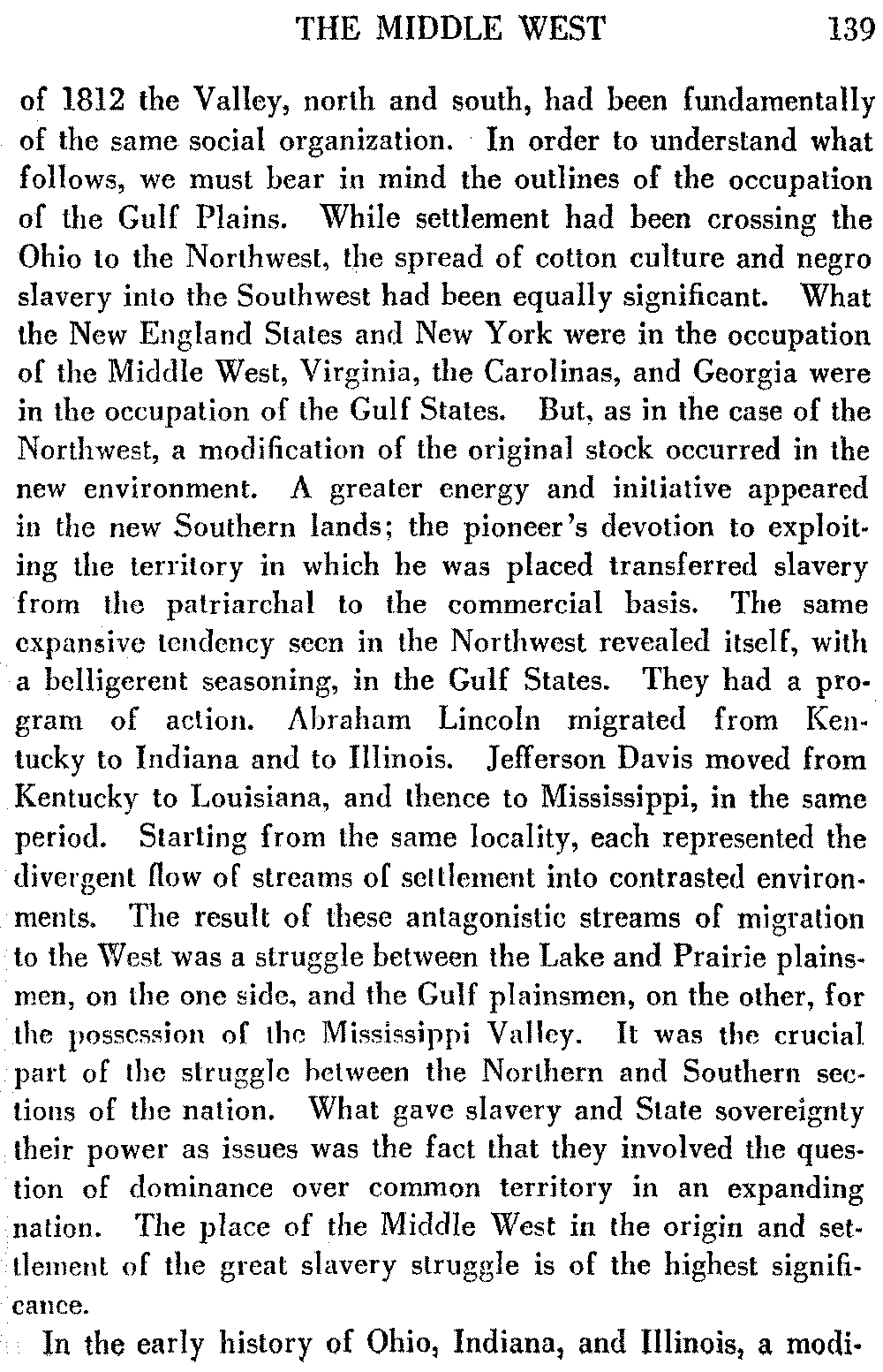 THE MIDDLE WEST 139

of 1812 the Valley, north and south, had been fundamentally of the same social organization. In order to understand what follows, we must bear in mind the outlines of the occupation of the Gulf Plains. While settlement had been crossing the Ohio to the Northwest, the spread of cotton culture and negro slavery into the Southwest had been equally significant. What the New England States and New York were in the occupation of the Middle West, Virginia, the Carolinas, and Georgia were in the occupation of the Gulf States. But, as in the case of the Northwest, a modification of the original stock occurred in the new environment. A greater energy and initiative appeared in the new Southern lands; the pioneer's devotion to exploiting the territory in which he was placed transferred slavery from the patriarchal to the commercial basis. The same expansive tendency seen in the Northwest revealed itself, with a belligerent seasoning, in the Gulf States. They had a program of action. Abraham Lincoln migrated from Kentucky to Indiana and to Illinois. Jefferson Davis moved from Kentucky to Louisiana, and thence to Mississippi, in the same period. Starting from the same locality, each represented the divergent flow of streams of settlement into contrasted environments. The result of these antagonistic streams of migration to the West was a struggle between the Lake and Prairie plainsmen, on the one side, and the Gulf plainsmen, on the other, for the possession of the Mississippi Valley. It was the crucial part of the struggle between the Northern and Southern sections of the nation. What gave slavery and State sovereignty their power as issues was the fact that they involved the question of dominance over common territory in an expanding nation. The place of the Middle West in the origin and settlement of the great slavery struggle is of the highest significance.

In the early history of Ohio, Indiana, and Illinois, a modi-